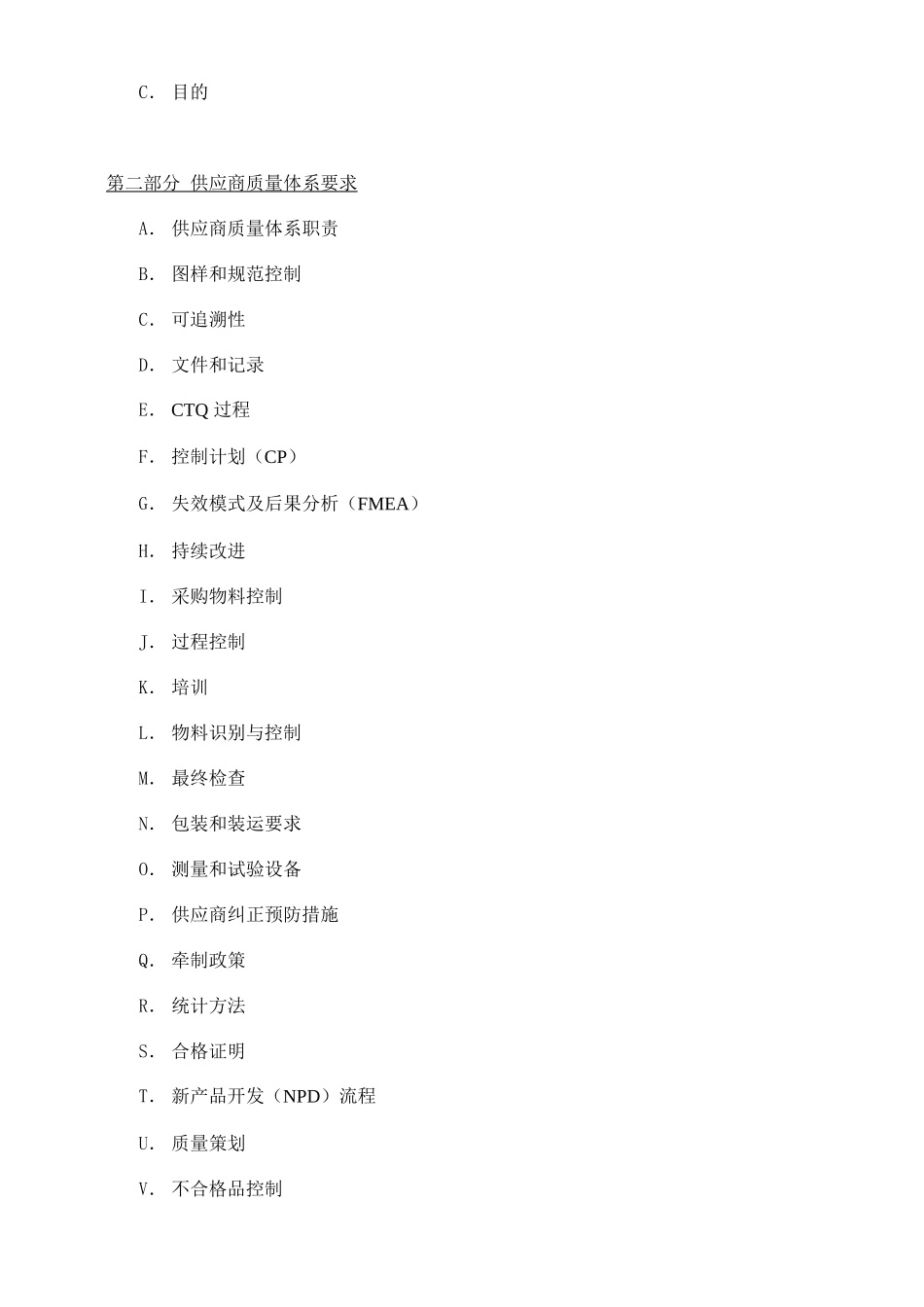 C. 目的

第二部分 供应商质量体系要求

A. 供应商质量体系职责

B. 图样和规范控制

C. 可追溯性

D. 文件和记录

E. CTQ 过程

F. 控制计划（CP）

G. 失效模式及后果分析（FMEA）

H. 持续改进

I. 采购物料控制

J. 过程控制

K. 培训

L. 物料识别与控制

M. 最终检查

N. 包装和装运要求

O. 测量和试验设备

P. 供应商纠正预防措施

Q. 牵制政策

R. 统计方法

S. 合格证明

T. 新产品开发（NPD）流程

U. 质量策划

V. 不合格品控制